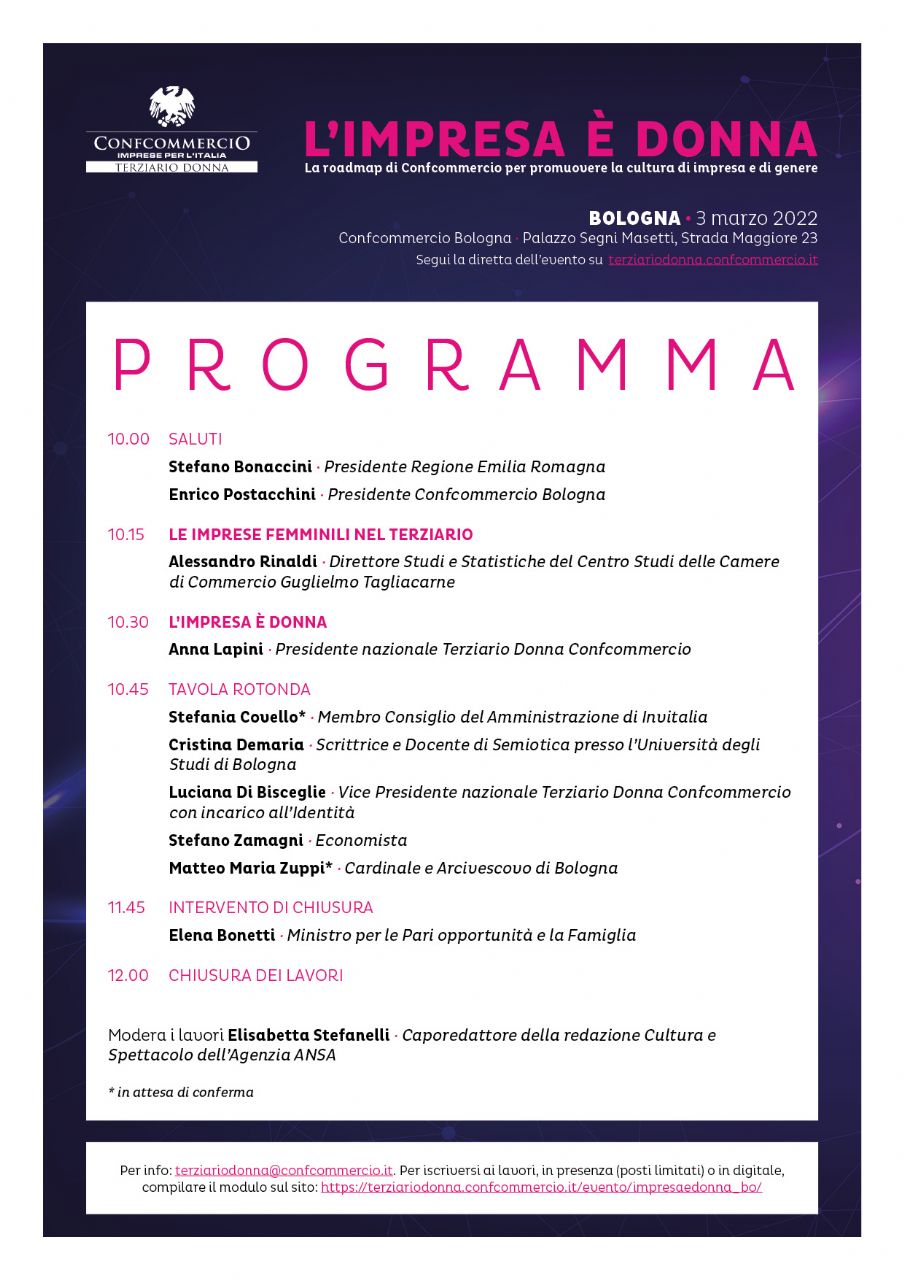 CONFCOMMERCIO
IMPRESE PER L'ITALIA
TERZIARIO DONNA

L'IMPRESA È DONNA
La roadmap di Confcommercio per promuovere la cultura di impresa e di genere

BOLOGNA · 3 marzo 2022
Confcommercio Bologna · Palazzo Segni Masetti, Strada Maggiore 23
Segui la diretta dell'evento su terziariodonna.confcommercio.it

PROGRAMMA

10.00 SALUTI
Stefano Bonaccini · Presidente Regione Emilia Romagna
Enrico Postacchini · Presidente Confcommercio Bologna

10.15 LE IMPRESE FEMMINILI NEL TERZIARIO
Alessandro Rinaldi · Direttore Studi e Statistiche del Centro Studi delle Camere di Commercio Guglielmo Tagliacarne

10.30 L'IMPRESA È DONNA
Anna Lapini · Presidente nazionale Terziario Donna Confcommercio

10.45 TAVOLA ROTONDA
Stefania Covello* · Membro Consiglio del Amministrazione di Invitalia
Cristina Demaria · Scrittrice e Docente di Semiotica presso l'Università degli Studi di Bologna
Luciana Di Bisceglie · Vice Presidente nazionale Terziario Donna Confcommercio con incarico all'Identità
Stefano Zamagni · Economista
Matteo Maria Zuppi* · Cardinale e Arcivescovo di Bologna

11.45 INTERVENTO DI CHIUSURA
Elena Bonetti · Ministro per le Pari opportunità e la Famiglia

12.00 CHIUSURA DEI LAVORI

Modera i lavori Elisabetta Stefanelli · Caporedattore della redazione Cultura e Spettacolo dell'Agenzia ANSA

* in attesa di conferma

Per info: terziariodonna@confcommercio.it. Per iscriversi ai lavori, in presenza (posti limitati) o in digitale, compilare il modulo sul sito: https://terziariodonna.confcommercio.it/evento/impresaedonna_bo/